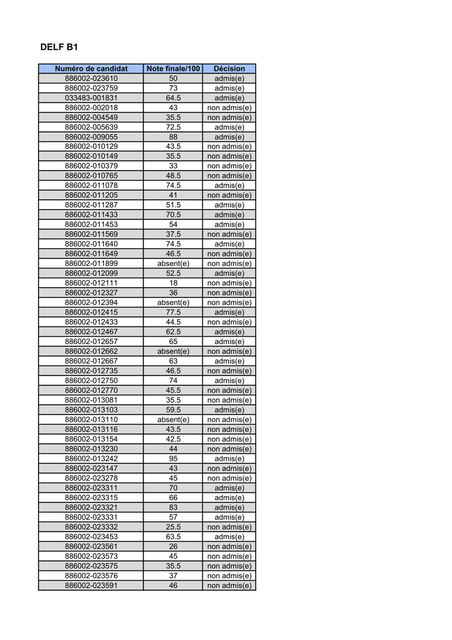 DELF B1

| Numéro de candidat | Note finale/100 | Décision |
|---|---|---|
| 886002-023610 | 50 | admis(e) |
| 886002-023759 | 73 | admis(e) |
| 033483-001831 | 64.5 | admis(e) |
| 886002-002018 | 43 | non admis(e) |
| 886002-004549 | 35.5 | non admis(e) |
| 886002-005639 | 72.5 | admis(e) |
| 886002-009055 | 88 | admis(e) |
| 886002-010129 | 43.5 | non admis(e) |
| 886002-010149 | 35.5 | non admis(e) |
| 886002-010379 | 33 | non admis(e) |
| 886002-010765 | 48.5 | non admis(e) |
| 886002-011078 | 74.5 | admis(e) |
| 886002-011205 | 41 | non admis(e) |
| 886002-011287 | 51.5 | admis(e) |
| 886002-011433 | 70.5 | admis(e) |
| 886002-011453 | 54 | admis(e) |
| 886002-011569 | 37.5 | non admis(e) |
| 886002-011640 | 74.5 | admis(e) |
| 886002-011649 | 46.5 | non admis(e) |
| 886002-011899 | absent(e) | non admis(e) |
| 886002-012099 | 52.5 | admis(e) |
| 886002-012111 | 18 | non admis(e) |
| 886002-012327 | 36 | non admis(e) |
| 886002-012394 | absent(e) | non admis(e) |
| 886002-012415 | 77.5 | admis(e) |
| 886002-012433 | 44.5 | non admis(e) |
| 886002-012467 | 62.5 | admis(e) |
| 886002-012657 | 65 | admis(e) |
| 886002-012662 | absent(e) | non admis(e) |
| 886002-012667 | 63 | admis(e) |
| 886002-012735 | 46.5 | non admis(e) |
| 886002-012750 | 74 | admis(e) |
| 886002-012770 | 45.5 | non admis(e) |
| 886002-013081 | 35.5 | non admis(e) |
| 886002-013103 | 59.5 | admis(e) |
| 886002-013110 | absent(e) | non admis(e) |
| 886002-013116 | 43.5 | non admis(e) |
| 886002-013154 | 42.5 | non admis(e) |
| 886002-013230 | 44 | non admis(e) |
| 886002-013242 | 95 | admis(e) |
| 886002-023147 | 43 | non admis(e) |
| 886002-023278 | 45 | non admis(e) |
| 886002-023311 | 70 | admis(e) |
| 886002-023315 | 66 | admis(e) |
| 886002-023321 | 83 | admis(e) |
| 886002-023331 | 57 | admis(e) |
| 886002-023332 | 25.5 | non admis(e) |
| 886002-023453 | 63.5 | admis(e) |
| 886002-023561 | 26 | non admis(e) |
| 886002-023573 | 45 | non admis(e) |
| 886002-023575 | 35.5 | non admis(e) |
| 886002-023576 | 37 | non admis(e) |
| 886002-023591 | 46 | non admis(e) |